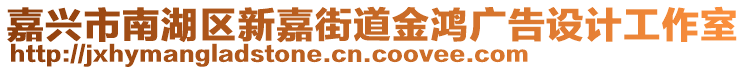 嘉兴市南湖区新嘉街道金鸿广告设计工作室
http://jxhymangladstone.cn.coovee.com